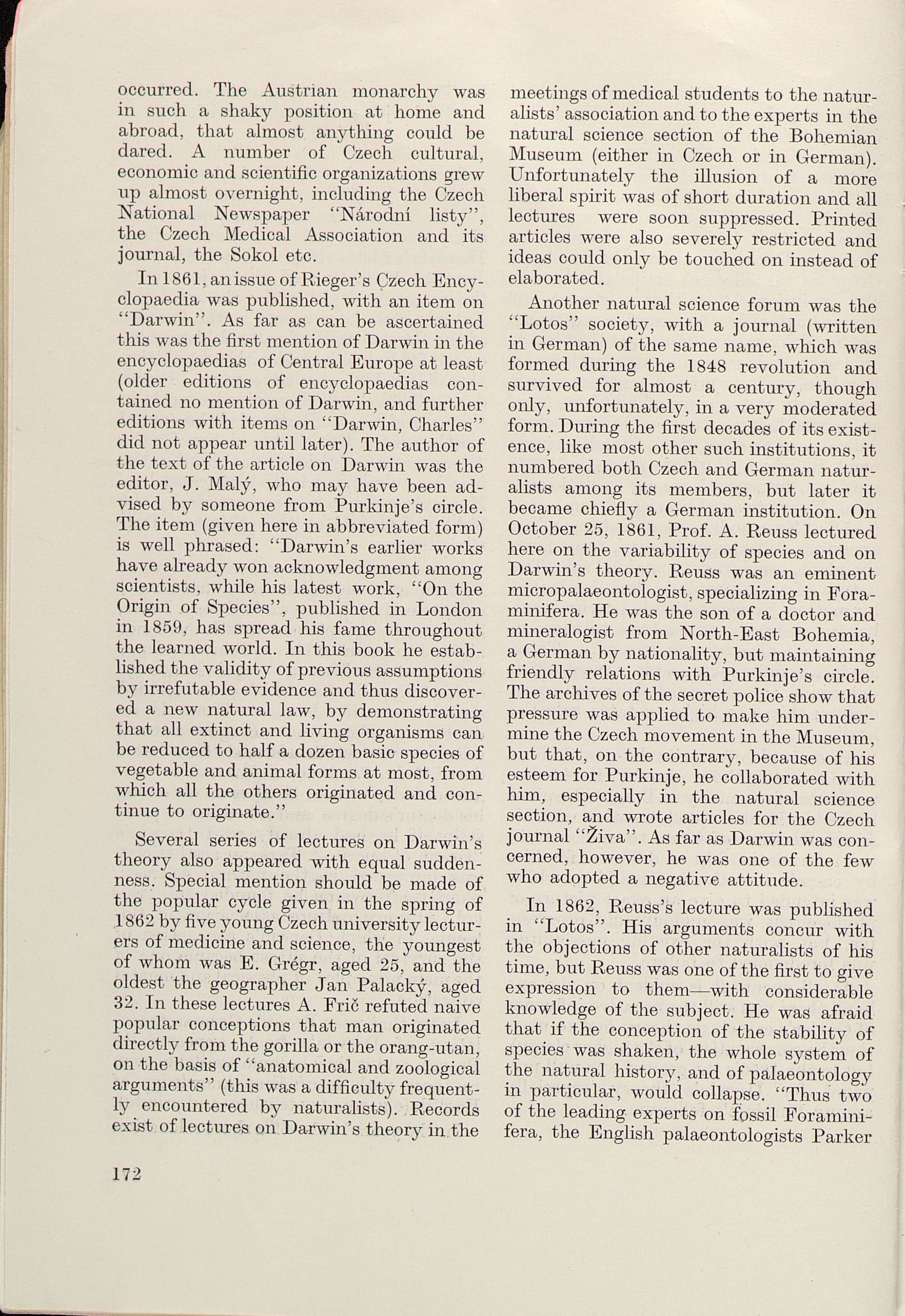 occurred. The Austrian monarchy was in such a shaky position at home and abroad, that almost anything could be dared. A number of Czech cultural, economic and scientific organizations grew up almost overnight, including the Czech National Newspaper "Národní listy", the Czech Medical Association and its journal, the Sokol etc.

In 1861, an issue of Rieger's Czech Encyclopaedia was published, with an item on "Darwin". As far as can be ascertained this was the first mention of Darwin in the encyclopaedias of Central Europe at least (older editions of encyclopaedias contained no mention of Darwin, and further editions with items on "Darwin, Charles" did not appear until later). The author of the text of the article on Darwin was the editor, J. Malý, who may have been advised by someone from Purkinje's circle. The item (given here in abbreviated form) is well phrased: "Darwin's earlier works have already won acknowledgment among scientists, while his latest work, "On the Origin of Species", published in London in 1859, has spread his fame throughout the learned world. In this book he established the validity of previous assumptions by irrefutable evidence and thus discovered a new natural law, by demonstrating that all extinct and living organisms can be reduced to half a dozen basic species of vegetable and animal forms at most, from which all the others originated and continue to originate."

Several series of lectures on Darwin's theory also appeared with equal suddenness. Special mention should be made of the popular cycle given in the spring of 1862 by five young Czech university lecturers of medicine and science, the youngest of whom was E. Grégr, aged 25, and the oldest the geographer Jan Palacký, aged 32. In these lectures A. Frič refuted naive popular conceptions that man originated directly from the gorilla or the orang-utan, on the basis of "anatomical and zoological arguments" (this was a difficulty frequently encountered by naturalists). Records exist of lectures on Darwin's theory in the meetings of medical students to the naturalists' association and to the experts in the natural science section of the Bohemian Museum (either in Czech or in German). Unfortunately the illusion of a more liberal spirit was of short duration and all lectures were soon suppressed. Printed articles were also severely restricted and ideas could only be touched on instead of elaborated.

Another natural science forum was the "Lotos" society, with a journal (written in German) of the same name, which was formed during the 1848 revolution and survived for almost a century, though only, unfortunately, in a very moderated form. During the first decades of its existence, like most other such institutions, it numbered both Czech and German naturalists among its members, but later it became chiefly a German institution. On October 25, 1861, Prof. A. Reuss lectured here on the variability of species and on Darwin's theory. Reuss was an eminent micropalaeontologist, specializing in Foraminifera. He was the son of a doctor and mineralogist from North-East Bohemia, a German by nationality, but maintaining friendly relations with Purkinje's circle. The archives of the secret police show that pressure was applied to make him undermine the Czech movement in the Museum, but that, on the contrary, because of his esteem for Purkinje, he collaborated with him, especially in the natural science section, and wrote articles for the Czech journal "Živa". As far as Darwin was concerned, however, he was one of the few who adopted a negative attitude.

In 1862, Reuss's lecture was published in "Lotos". His arguments concur with the objections of other naturalists of his time, but Reuss was one of the first to give expression to them—with considerable knowledge of the subject. He was afraid that if the conception of the stability of species was shaken, the whole system of the natural history, and of palaeontology in particular, would collapse. "Thus two of the leading experts on fossil Foraminifera, the English palaeontologists Parker

172